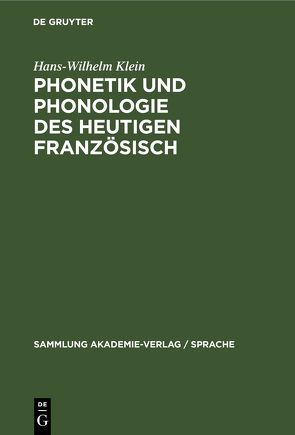 DE GRUYTER

Hans-Wilhelm Klein

PHONETIK UND PHONOLOGIE DES HEUTIGEN FRANZÖSISCH

SAMMLUNG AKADEMIE-VERLAG / SPRACHE

DE G